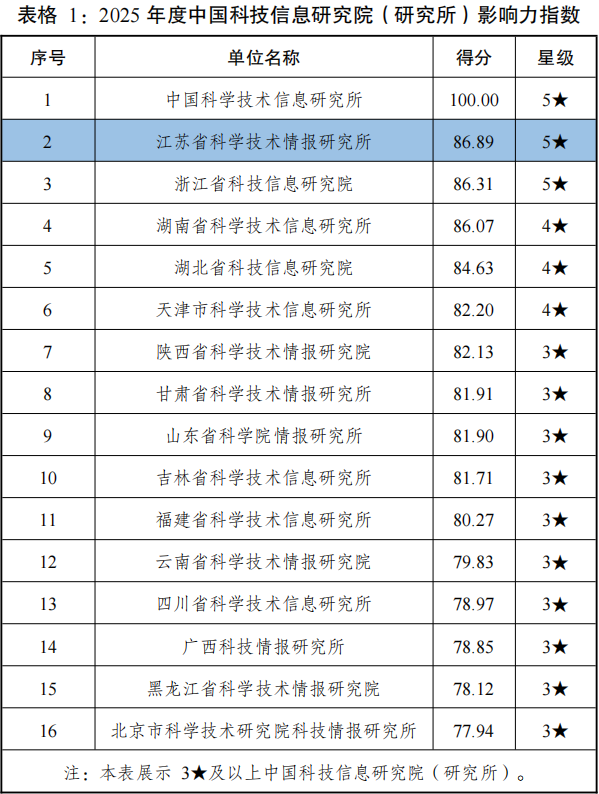 表格 1：2025 年度中国科技信息研究院（研究所）影响力指数

| 序号 | 单位名称 | 得分 | 星级 |
|---|---|---|---|
| 1 | 中国科学技术信息研究所 | 100.00 | 5★ |
| 2 | 江苏省科学技术情报研究所 | 86.89 | 5★ |
| 3 | 浙江省科技信息研究院 | 86.31 | 5★ |
| 4 | 湖南省科学技术信息研究所 | 86.07 | 4★ |
| 5 | 湖北省科技信息研究院 | 84.63 | 4★ |
| 6 | 天津市科学技术信息研究所 | 82.20 | 4★ |
| 7 | 陕西省科学技术情报研究院 | 82.13 | 3★ |
| 8 | 甘肃省科学技术情报研究所 | 81.91 | 3★ |
| 9 | 山东省科学院情报研究所 | 81.90 | 3★ |
| 10 | 吉林省科学技术信息研究所 | 81.71 | 3★ |
| 11 | 福建省科学技术信息研究所 | 80.27 | 3★ |
| 12 | 云南省科学技术情报研究院 | 79.83 | 3★ |
| 13 | 四川省科学技术信息研究所 | 78.97 | 3★ |
| 14 | 广西科技情报研究所 | 78.85 | 3★ |
| 15 | 黑龙江省科学技术情报研究院 | 78.12 | 3★ |
| 16 | 北京市科学技术研究院科技情报研究所 | 77.94 | 3★ |

注：本表展示 3★及以上中国科技信息研究院（研究所）。